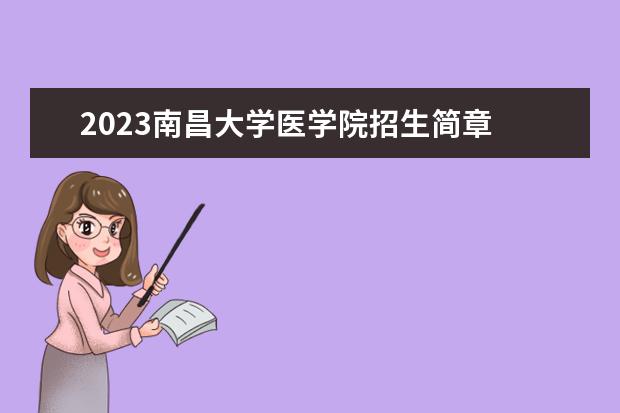 2023南昌大学医学院招生简章